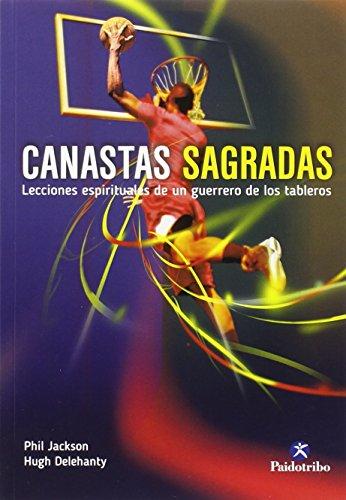 CANASTAS SAGRADAS
Lecciones espirituales de un guerrero de los tableros

Phil Jackson
Hugh Delehanty

Paidotribo